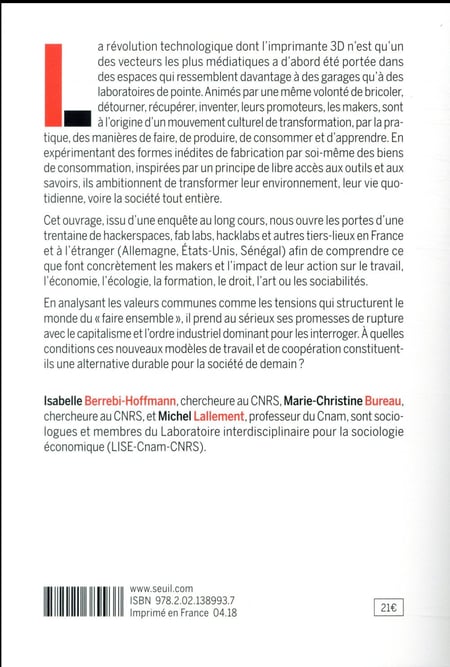 La révolution technologique dont l'imprimante 3D n'est qu'un des vecteurs les plus médiatiques a d'abord été portée dans des espaces qui ressemblent davantage à des garages qu'à des laboratoires de pointe. Animés par une même volonté de bricoler, détourner, récupérer, inventer, leurs promoteurs, les makers, sont à l'origine d'un mouvement culturel de transformation, par la pratique, des manières de faire, de produire, de consommer et d'apprendre. En expérimentant des formes inédites de fabrication par soi-même des biens de consommation, inspirées par un principe de libre accès aux outils et aux savoirs, ils ambitionnent de transformer leur environnement, leur vie quotidienne, voire la société tout entière.

Cet ouvrage, issu d'une enquête au long cours, nous ouvre les portes d'une trentaine de hackerspaces, fab labs, hacklabs et autres tiers-lieux en France et à l'étranger (Allemagne, États-Unis, Sénégal) afin de comprendre ce que font concrètement les makers et l'impact de leur action sur le travail, l'économie, l'écologie, la formation, le droit, l'art ou les sociabilités.

En analysant les valeurs communes comme les tensions qui structurent le monde du « faire ensemble », il prend au sérieux ses promesses de rupture avec le capitalisme et l'ordre industriel dominant pour les interroger. À quelles conditions ces nouveaux modèles de travail et de coopération constituent-ils une alternative durable pour la société de demain ?

Isabelle Berrebi-Hoffmann, chercheure au CNRS, Marie-Christine Bureau, chercheure au CNRS, et Michel Lallement, professeur du Cnam, sont sociologues et membres du Laboratoire interdisciplinaire pour la sociologie économique (LISE-Cnam-CNRS).

www.seuil.com
ISBN 978.2.02.138993.7
Imprimé en France 04.18

21€